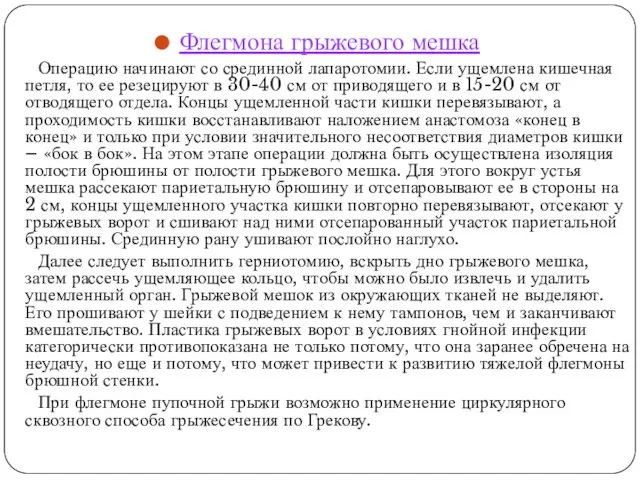 Флегмона грыжевого мешка

Операцию начинают со срединной лапаротомии. Если ущемлена кишечная петля, то ее резецируют в 30-40 см от приводящего и в 15-20 см от отводящего отдела. Концы ущемленной части кишки перевязывают, а проходимость кишки восстанавливают наложением анастомоза «конец в конец» и только при условии значительного несоответствия диаметров кишки – «бок в бок». На этом этапе операции должна быть осуществлена изоляция полости брюшины от полости грыжевого мешка. Для этого вокруг устья мешка рассекают париетальную брюшину и отсепаровывают ее в стороны на 2 см, концы ущемленного участка кишки повторно перевязывают, отсекают у грыжевых ворот и сшивают над ними отсепарованный участок париетальной брюшины. Срединную рану ушивают послойно наглухо.

Далее следует выполнить герниотомию, вскрыть дно грыжевого мешка, затем рассечь ущемляющее кольцо, чтобы можно было извлечь и удалить ущемленный орган. Грыжевой мешок из окружающих тканей не выделяют. Его прошивают у шейки с подведением к нему тампонов, чем и заканчивают вмешательство. Пластика грыжевых ворот в условиях гнойной инфекции категорически противопоказана не только потому, что она заранее обречена на неудачу, но еще и потому, что может привести к развитию тяжелой флегмоны брюшной стенки.

При флегмоне пупочной грыжи возможно применение циркулярного сквозного способа грыжесечения по Грекову.